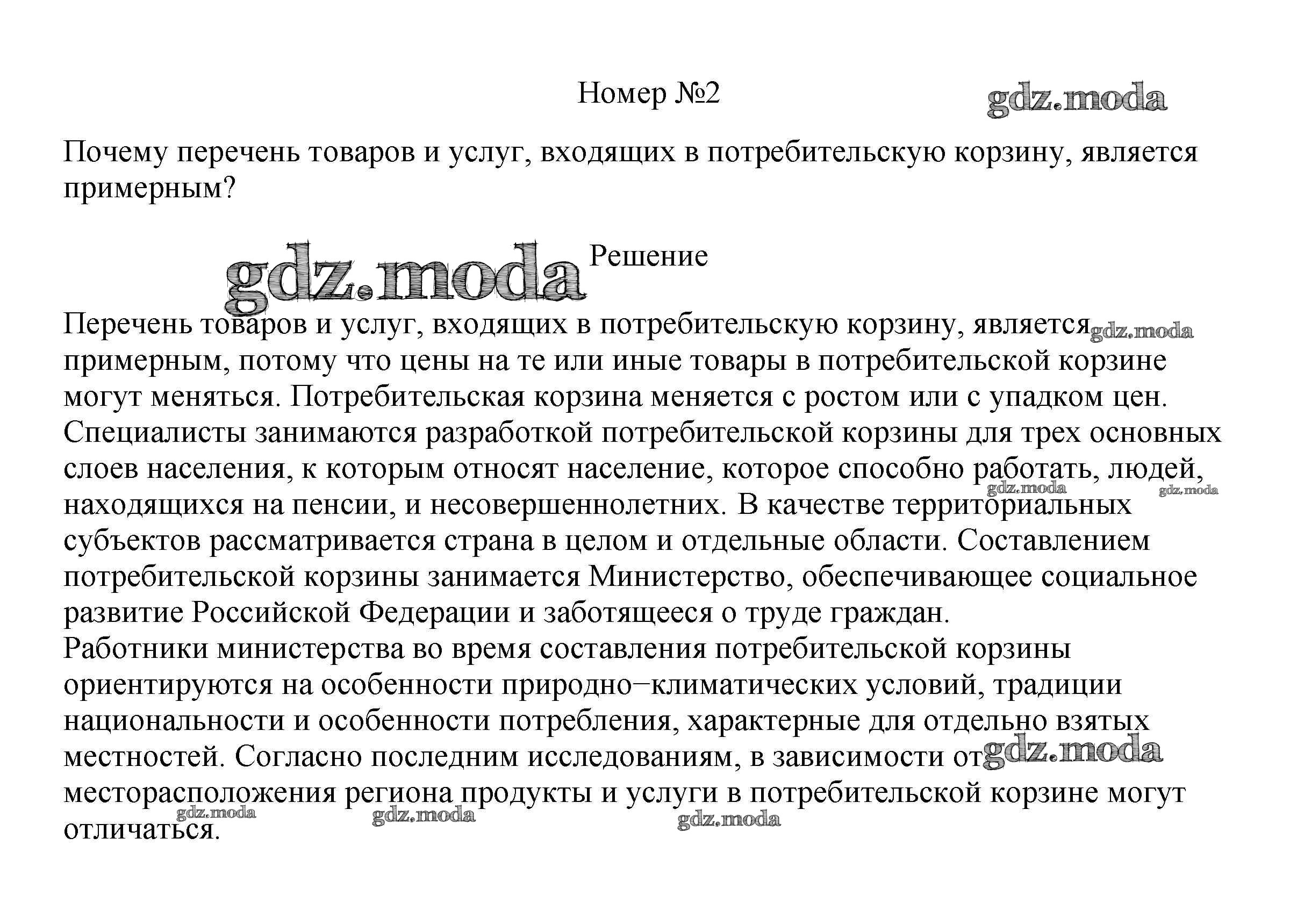 Номер №2

gdz.moda

Почему перечень товаров и услуг, входящих в потребительскую корзину, является примерным?

gdz.moda

Решение

Перечень товаров и услуг, входящих в потребительскую корзину, является gdz.moda примерным, потому что цены на те или иные товары в потребительской корзине могут меняться. Потребительская корзина меняется с ростом или с упадком цен. Специалисты занимаются разработкой потребительской корзины для трех основных слоев населения, к которым относят население, которое способно работать, людей, gdz.moda gdz.moda находящихся на пенсии, и несовершеннолетних. В качестве территориальных субъектов рассматривается страна в целом и отдельные области. Составлением потребительской корзины занимается Министерство, обеспечивающее социальное развитие Российской Федерации и заботящееся о труде граждан.
Работники министерства во время составления потребительской корзины ориентируются на особенности природно−климатических условий, традиции национальности и особенности потребления, характерные для отдельно взятых местностей. Согласно последним исследованиям, в зависимости от gdz.moda месторасположения региона продукты и услуги в потребительской корзине могут отличаться.

gdz.moda gdz.moda gdz.moda